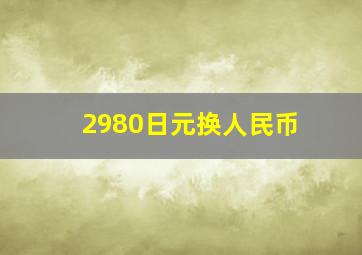 2980日元换人民币